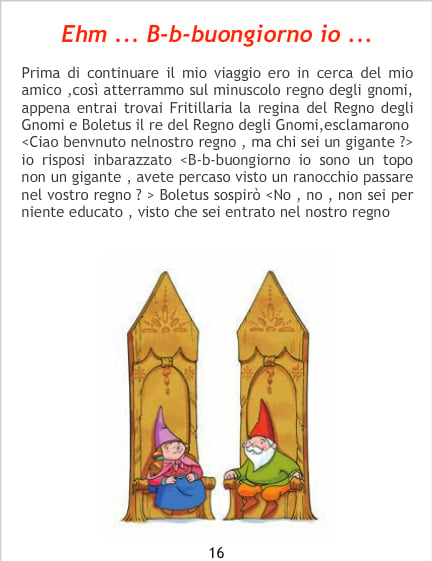 Ehm ... B-b-buongiorno io ...

Prima di continuare il mio viaggio ero in cerca del mio amico ,così atterrammo sul minuscolo regno degli gnomi, appena entrai trovai Fritillaria la regina del Regno degli Gnomi e Boletus il re del Regno degli Gnomi,esclamarono <Ciao benvnuto nelnostro regno , ma chi sei un gigante ?> io risposi inbarazzato <B-b-buongiorno io sono un topo non un gigante , avete percaso visto un ranocchio passare nel vostro regno ? > Boletus sospirò <No , no , non sei per niente educato , visto che sei entrato nel nostro regno

16